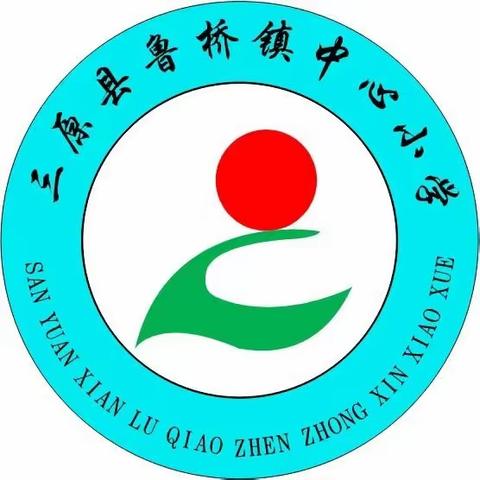 三原县鲁桥镇中心小学

SAN YUAN XIAN LU QIAO ZHEN ZHONG XIN XIAO XUE